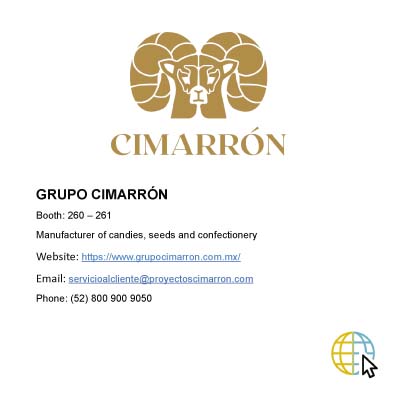 CIMARRÓN

GRUPO CIMARRÓN

Booth: 260 – 261

Manufacturer of candies, seeds and confectionery

Website: https://www.grupocimarron.com.mx/

Email: servicioalcliente@proyectoscimarron.com

Phone: (52) 800 900 9050